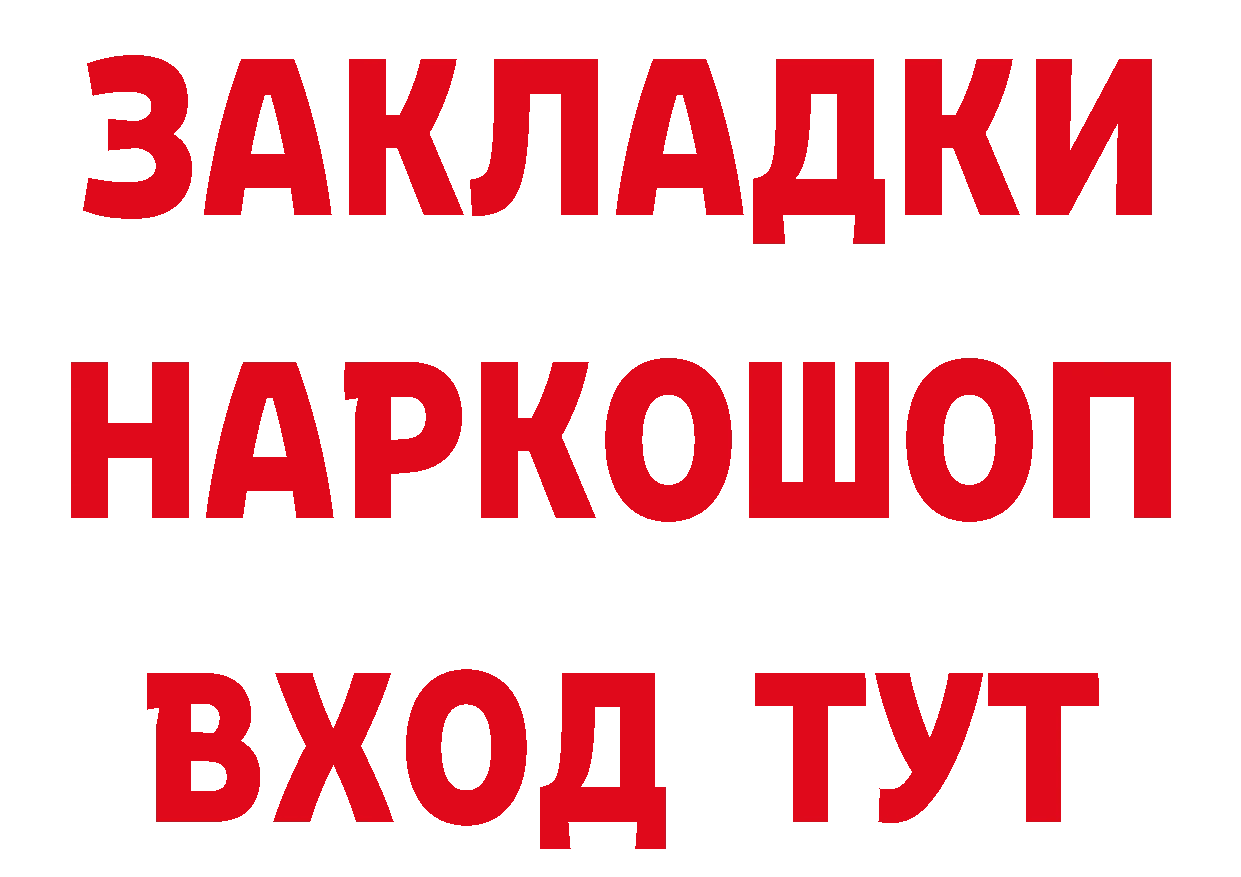 ЗАКЛАДКИ НАРКОШОП ВХОД ТУТ